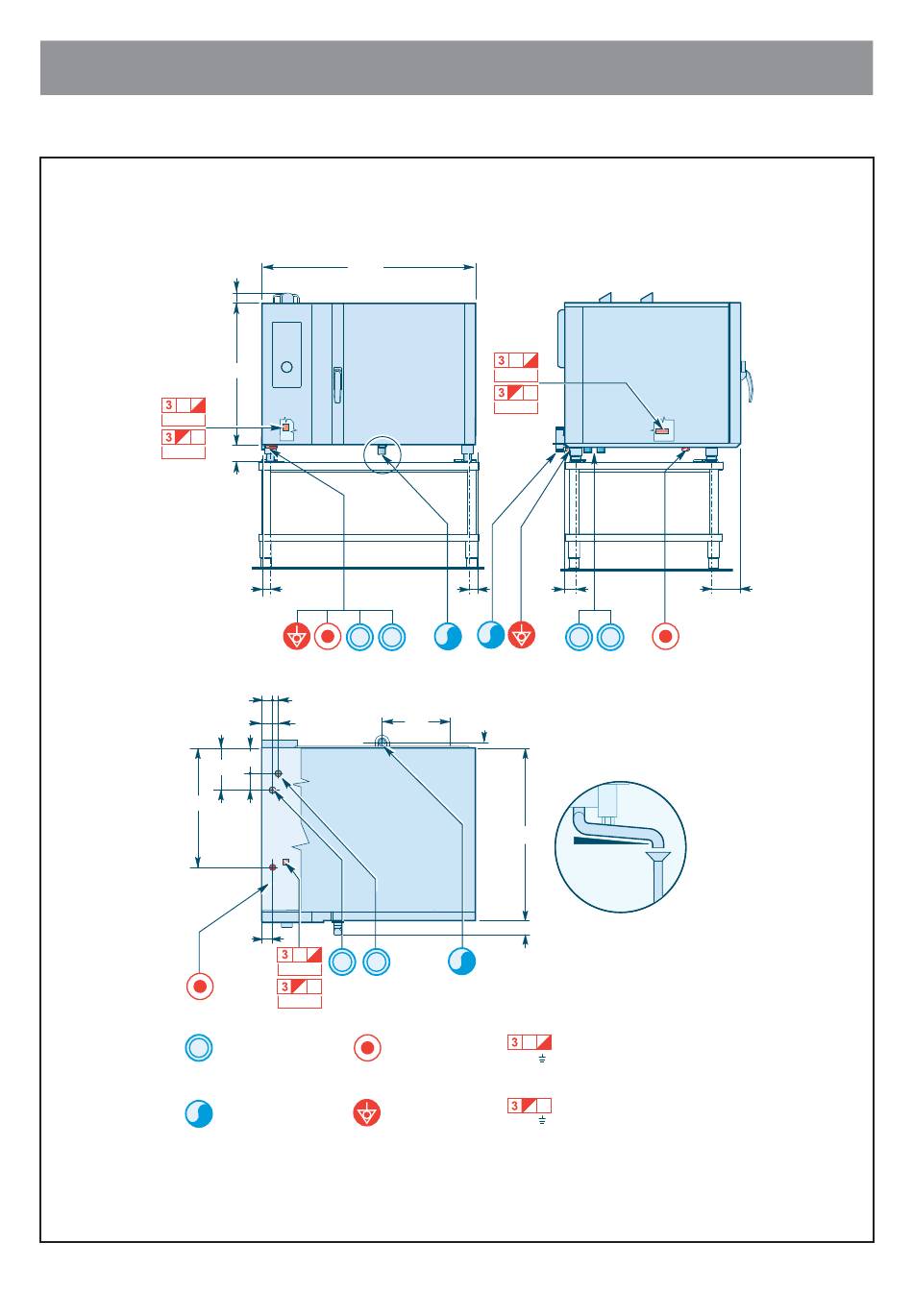 3

3

3

3

3

3

3

3